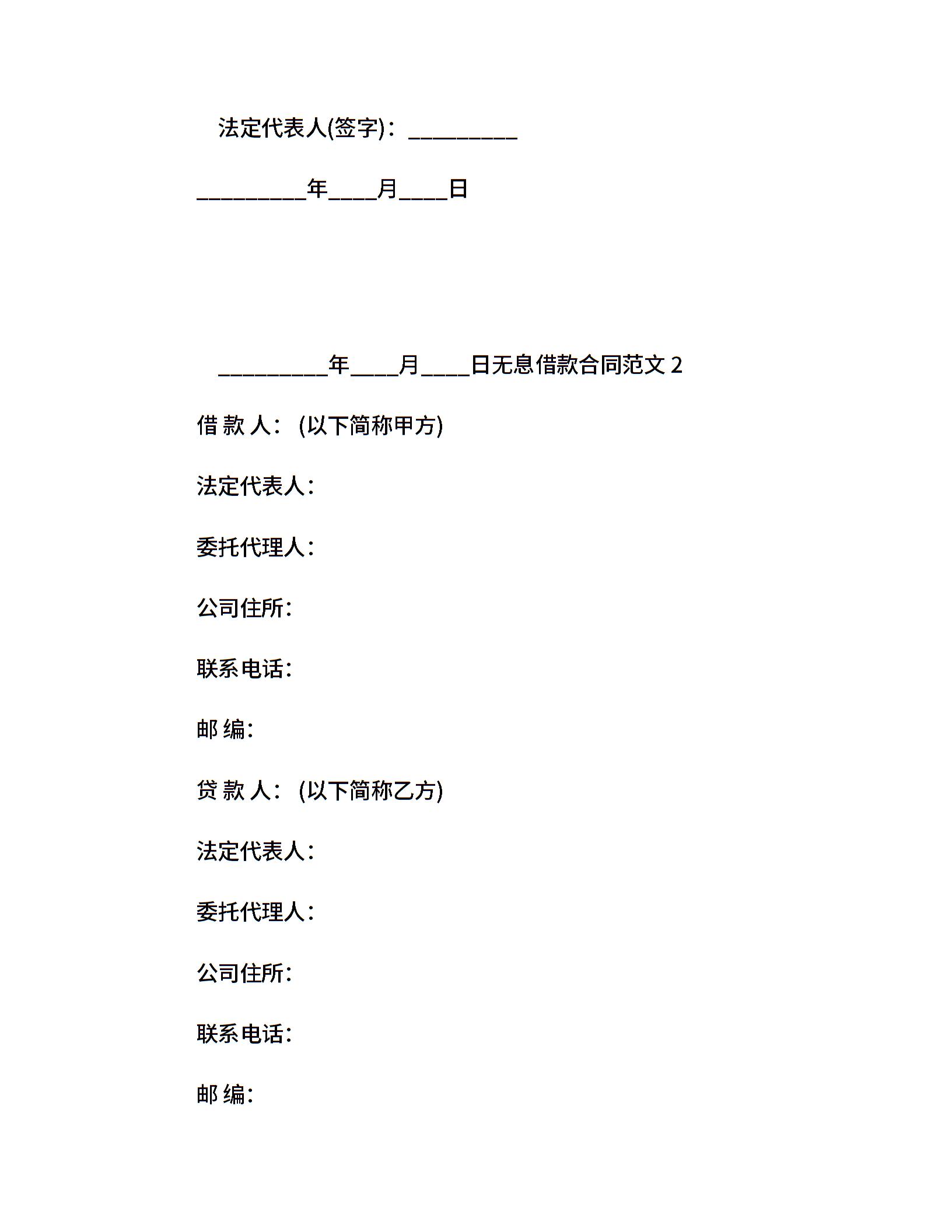 法定代表人(签字)：__________

__________年____月____日

__________年____月____日无息借款合同范文 2

借 款 人：(以下简称甲方)

法定代表人：

委托代理人：

公司住所：

联系电话：

邮 编：

贷 款 人：(以下简称乙方)

法定代表人：

委托代理人：

公司住所：

联系电话：

邮 编：